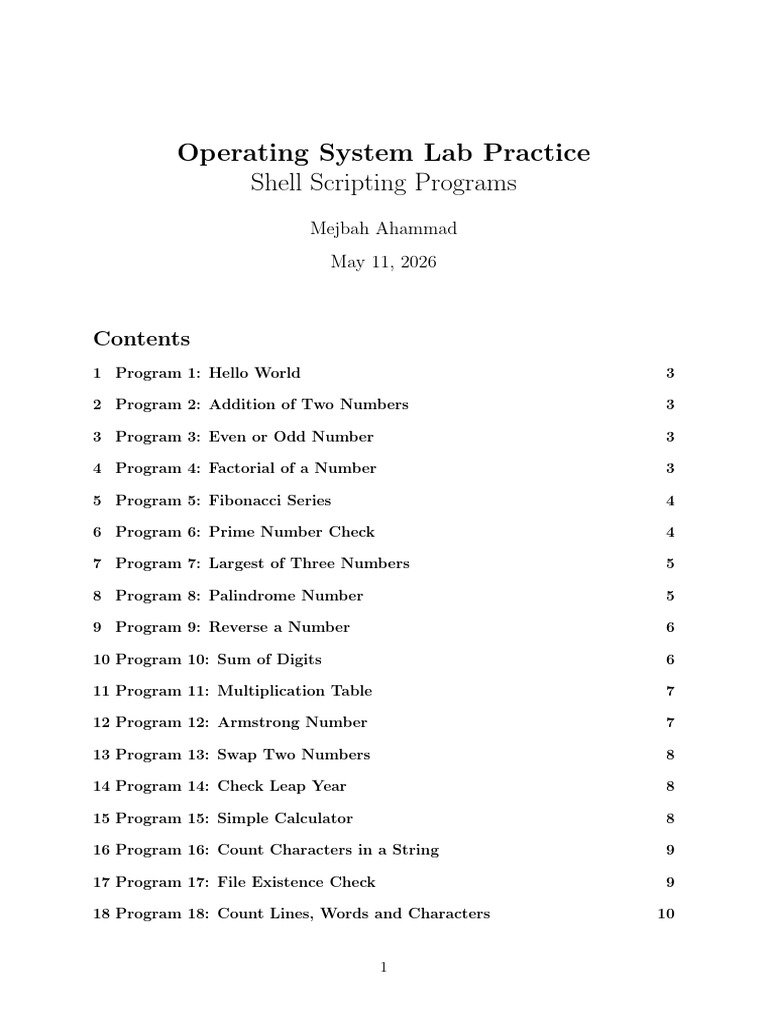 Operating System Lab Practice
Shell Scripting Programs

Mejbah Ahammad

May 11, 2026

Contents

1 Program 1: Hello World 3

2 Program 2: Addition of Two Numbers 3

3 Program 3: Even or Odd Number 3

4 Program 4: Factorial of a Number 3

5 Program 5: Fibonacci Series 4

6 Program 6: Prime Number Check 4

7 Program 7: Largest of Three Numbers 5

8 Program 8: Palindrome Number 5

9 Program 9: Reverse a Number 6

10 Program 10: Sum of Digits 6

11 Program 11: Multiplication Table 7

12 Program 12: Armstrong Number 7

13 Program 13: Swap Two Numbers 8

14 Program 14: Check Leap Year 8

15 Program 15: Simple Calculator 8

16 Program 16: Count Characters in a String 9

17 Program 17: File Existence Check 9

18 Program 18: Count Lines, Words and Characters 10

1